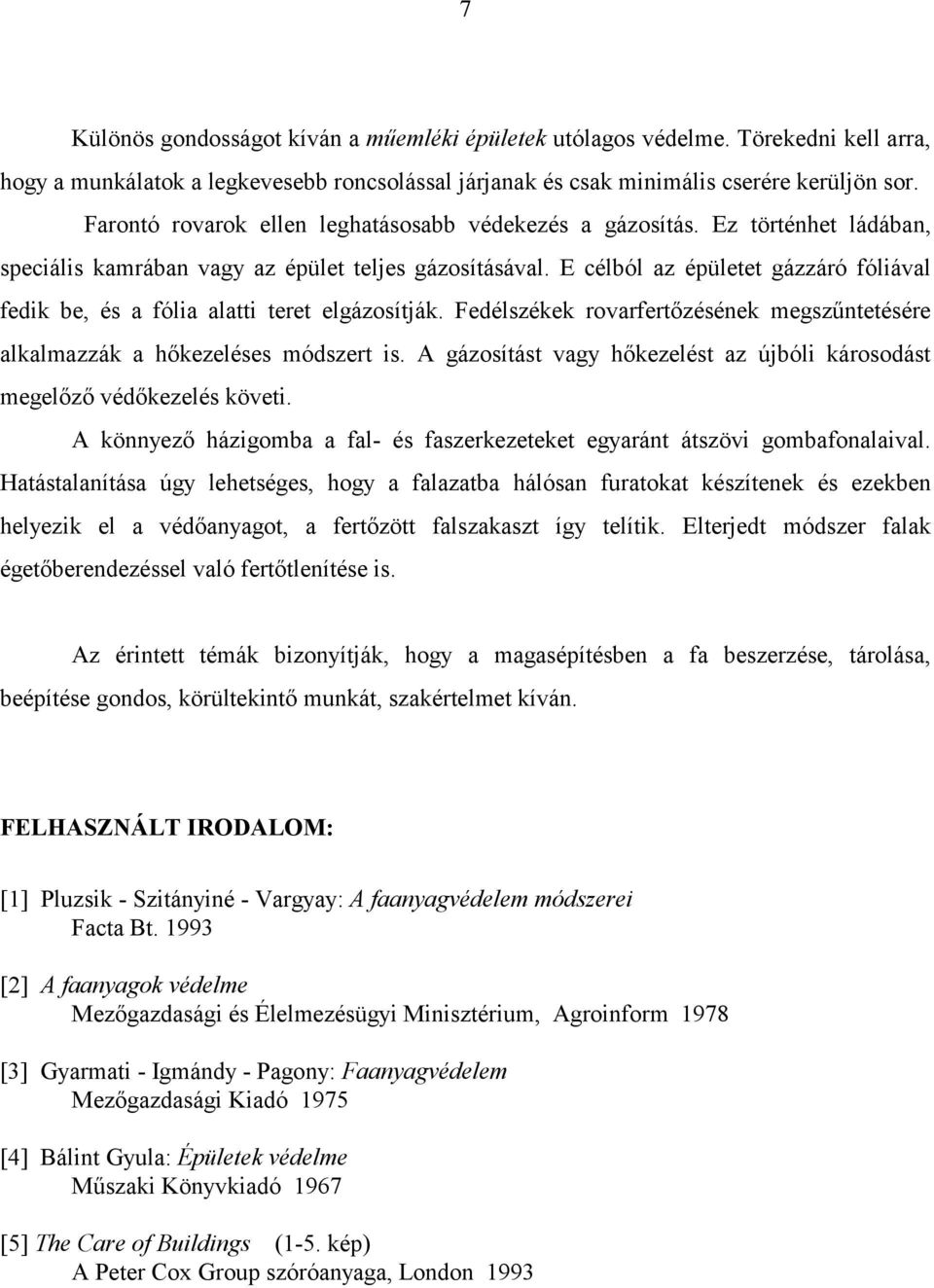 7

Különös gondosságot kíván a műemléki épületek utólagos védelme. Törekedni kell arra, hogy a munkálatok a legkevesebb roncsolással járjanak és csak minimális cserére kerüljön sor.

Farontó rovarok ellen leghatásosabb védekezés a gázosítás. Ez történhet ládában, speciális kamrában vagy az épület teljes gázosításával. E célból az épületet gázzáró fóliával fedik be, és a fólia alatti teret elgázosítják. Fedélszékek rovarfertőzésének megszűntetésére alkalmazzák a hőkezeléses módszert is. A gázosítást vagy hőkezelést az újbóli károsodást megelőző védőkezelés követi.

A könnyező házigomba a fal- és faszerkezeteket egyaránt átszövi gombafonalaival. Hatástalanítása úgy lehetséges, hogy a falazatba hálósan furatokat készítenek és ezekben helyezik el a védőanyagot, a fertőzött falszakaszt így telítik. Elterjedt módszer falak égetőberendezéssel való fertőtlenítése is.

Az érintett témák bizonyítják, hogy a magasépítésben a fa beszerzése, tárolása, beépítése gondos, körültekintő munkát, szakértelmet kíván.

FELHASZNÁLT IRODALOM:

[1] Pluzsik - Szitányiné - Vargyay: A faanyagvédelem módszerei
Facta Bt. 1993

[2] A faanyagok védelme
Mezőgazdasági és Élelmezésügyi Minisztérium, Agroinform 1978

[3] Gyarmati - Igmándy - Pagony: Faanyagvédelem
Mezőgazdasági Kiadó 1975

[4] Bálint Gyula: Épületek védelme
Műszaki Könyvkiadó 1967

[5] The Care of Buildings (1-5. kép)
A Peter Cox Group szóróanyaga, London 1993